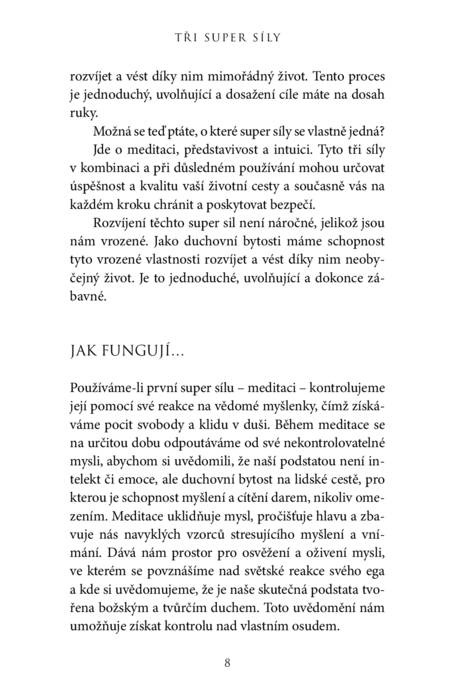 TŘI SUPER SÍLY

rozvíjet a vést díky nim mimořádný život. Tento proces je jednoduchý, uvolňující a dosažení cíle máte na dosah ruky.

Možná se teď ptáte, o které super síly se vlastně jedná?

Jde o meditaci, představivost a intuici. Tyto tři síly v kombinaci a při důsledném používání mohou určovat úspěšnost a kvalitu vaší životní cesty a současně vás na každém kroku chránit a poskytovat bezpečí.

Rozvíjení těchto super sil není náročné, jelikož jsou nám vrozené. Jako duchovní bytosti máme schopnost tyto vrozené vlastnosti rozvíjet a vést díky nim neobyčejný život. Je to jednoduché, uvolňující a dokonce zábavné.

JAK FUNGUJÍ...

Používáme-li první super sílu – meditaci – kontrolujeme její pomocí své reakce na vědomé myšlenky, čímž získáváme pocit svobody a klidu v duši. Během meditace se na určitou dobu odpoutáváme od své nekontrolovatelné mysli, abychom si uvědomili, že naší podstatou není intelekt či emoce, ale duchovní bytost na lidské cestě, pro kterou je schopnost myšlení a cítění darem, nikoliv omezením. Meditace uklidňuje mysl, pročišťuje hlavu a zbavuje nás navyklých vzorců stresujícího myšlení a vnímání. Dává nám prostor pro osvěžení a oživení mysli, ve kterém se povznášíme nad světské reakce svého ega a kde si uvědomujeme, že je naše skutečná podstata tvořena božským a tvůrčím duchem. Toto uvědomění nám umožňuje získat kontrolu nad vlastním osudem.

8